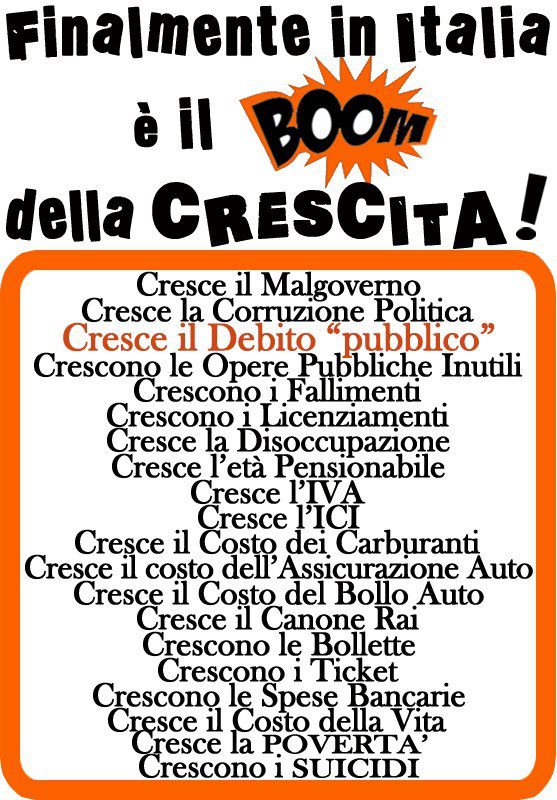 Finalmente in Italia

è il BOOM

della CRESCITA!

Cresce il Malgoverno
Cresce la Corruzione Politica
Cresce il Debito "pubblico"
Crescono le Opere Pubbliche Inutili
Crescono i Fallimenti
Crescono i Licenziamenti
Cresce la Disoccupazione
Cresce l'età Pensionabile
Cresce l'IVA
Cresce l'ICI
Cresce il Costo dei Carburanti
Cresce il costo dell'Assicurazione Auto
Cresce il Costo del Bollo Auto
Cresce il Canone Rai
Crescono le Bollette
Crescono i Ticket
Crescono le Spese Bancarie
Cresce il Costo della Vita
Cresce la POVERTA'
Crescono i SUICIDI